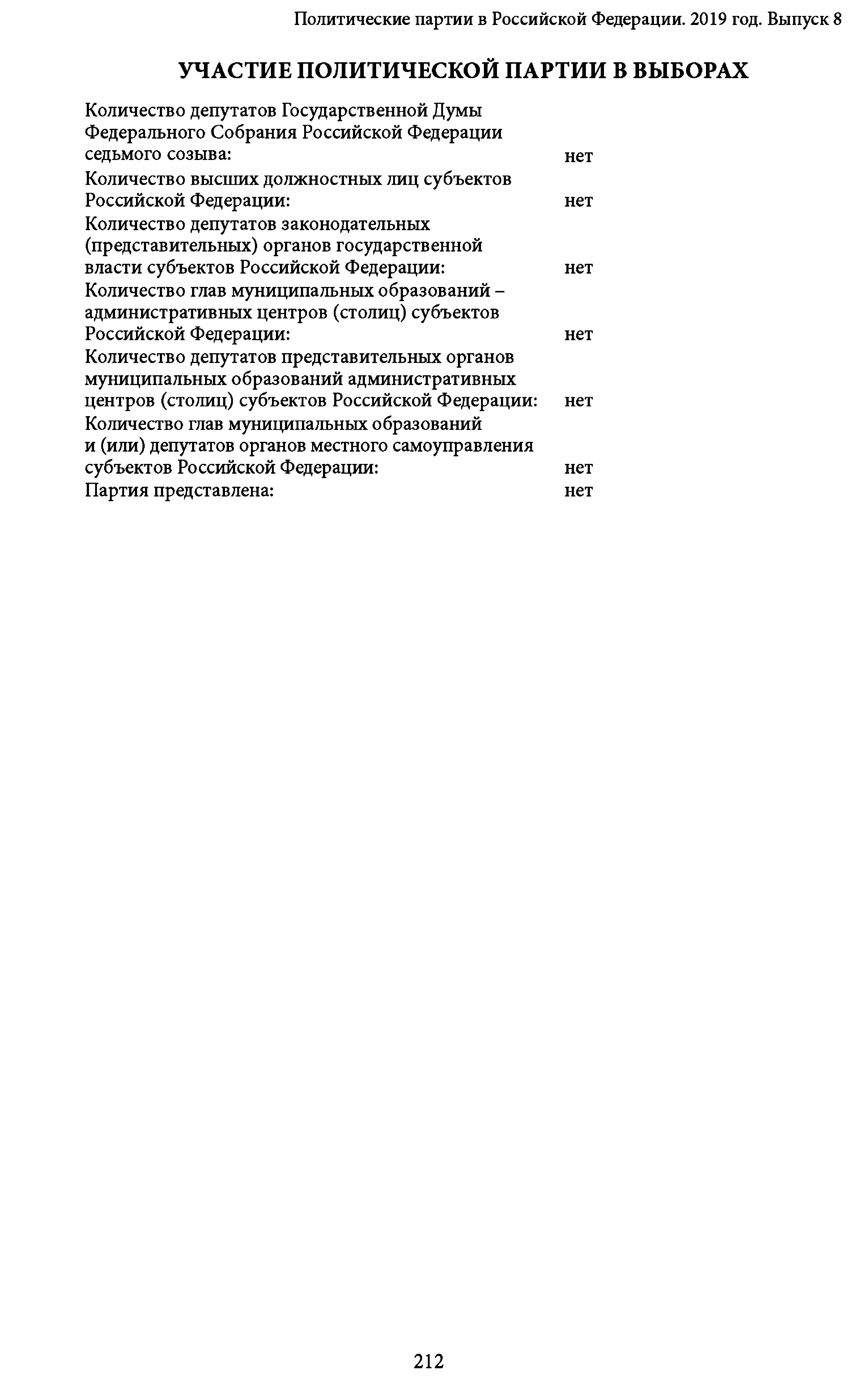 Политические партии в Российской Федерации. 2019 год. Выпуск 8

УЧАСТИЕ ПОЛИТИЧЕСКОЙ ПАРТИИ В ВЫБОРАХ

| | |
|---|---|
| Количество депутатов Государственной Думы Федерального Собрания Российской Федерации седьмого созыва: | нет |
| Количество высших должностных лиц субъектов Российской Федерации: | нет |
| Количество депутатов законодательных (представительных) органов государственной власти субъектов Российской Федерации: | нет |
| Количество глав муниципальных образований – административных центров (столиц) субъектов Российской Федерации: | нет |
| Количество депутатов представительных органов муниципальных образований административных центров (столиц) субъектов Российской Федерации: | нет |
| Количество глав муниципальных образований и (или) депутатов органов местного самоуправления субъектов Российской Федерации: | нет |
| Партия представлена: | нет |

212